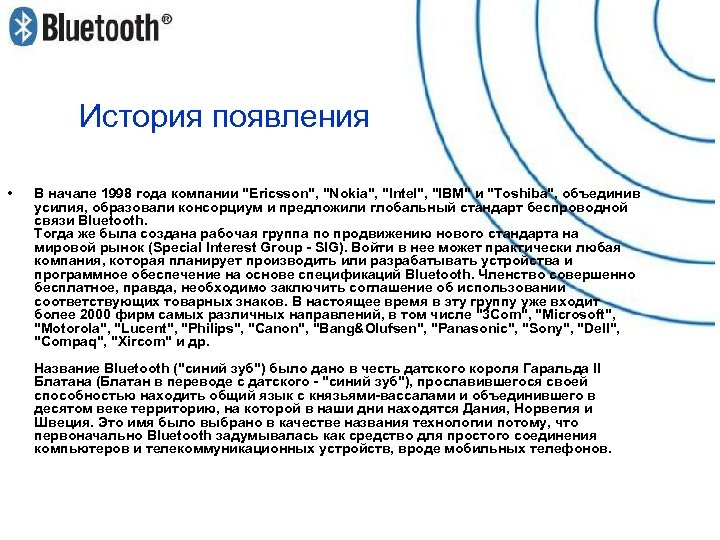 Bluetooth®

История появления

• В начале 1998 года компании "Ericsson", "Nokia", "Intel", "IBM" и "Toshiba", объединив усилия, образовали консорциум и предложили глобальный стандарт беспроводной связи Bluetooth.
Тогда же была создана рабочая группа по продвижению нового стандарта на мировой рынок (Special Interest Group - SIG). Войти в нее может практически любая компания, которая планирует производить или разрабатывать устройства и программное обеспечение на основе спецификаций Bluetooth. Членство совершенно бесплатное, правда, необходимо заключить соглашение об использовании соответствующих товарных знаков. В настоящее время в эту группу уже входит более 2000 фирм самых различных направлений, в том числе "3Com", "Microsoft", "Motorola", "Lucent", "Philips", "Canon", "Bang&Olufsen", "Panasonic", "Sony", "Dell", "Compaq", "Xircom" и др.

Название Bluetooth ("синий зуб") было дано в честь датского короля Гаральда II Блатана (Блатан в переводе с датского - "синий зуб"), прославившегося своей способностью находить общий язык с князьями-вассалами и объединившего в десятом веке территорию, на которой в наши дни находятся Дания, Норвегия и Швеция. Это имя было выбрано в качестве названия технологии потому, что первоначально Bluetooth задумывалась как средство для простого соединения компьютеров и телекоммуникационных устройств, вроде мобильных телефонов.